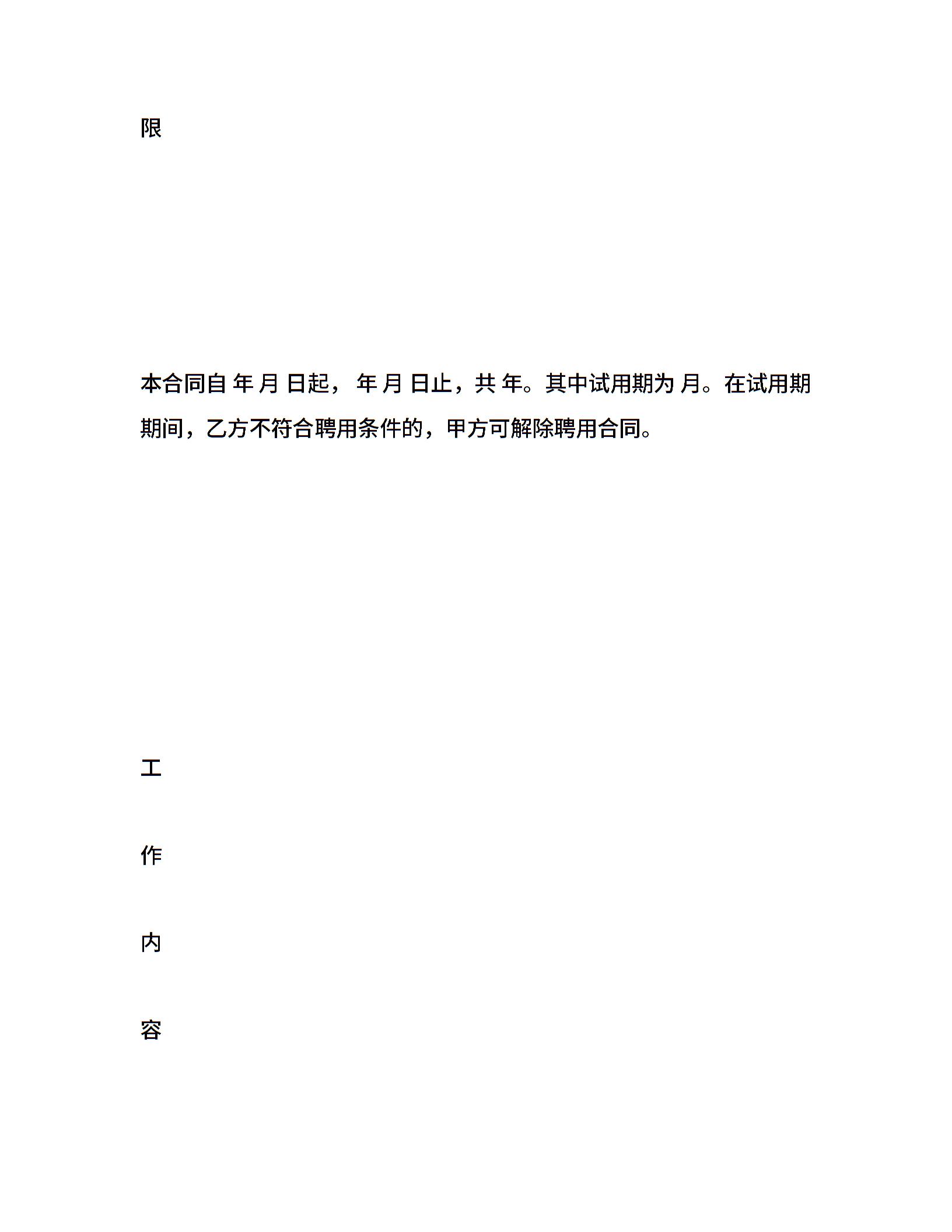 限

本合同自 年 月 日起， 年 月 日止，共 年。其中试用期为 月。在试用期期间，乙方不符合聘用条件的，甲方可解除聘用合同。

工

作

内

容